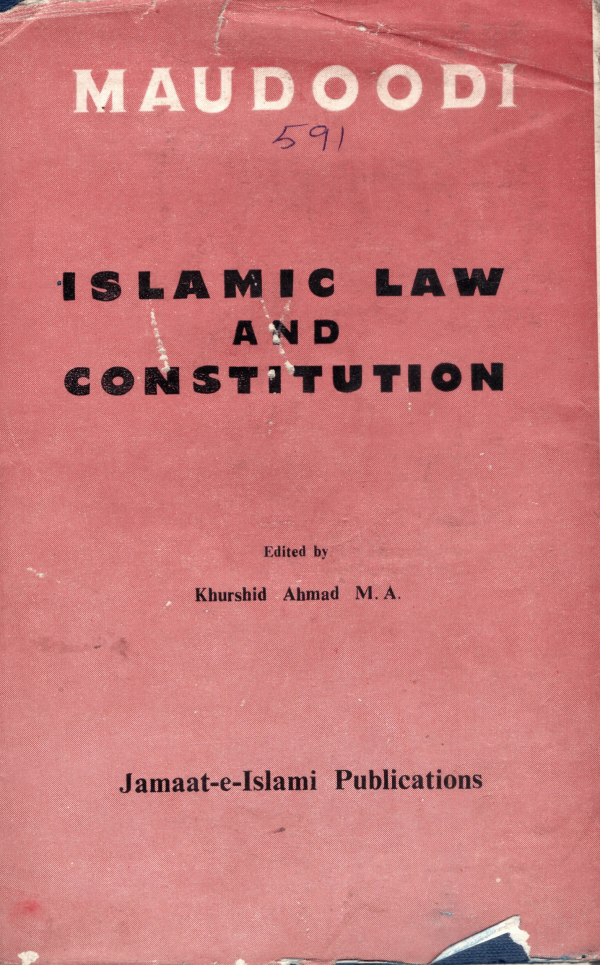 MAUDOODI

591

ISLAMIC LAW
AND
CONSTITUTION

Edited by

Khurshid Ahmad M. A.

Jamaat-e-Islami Publications